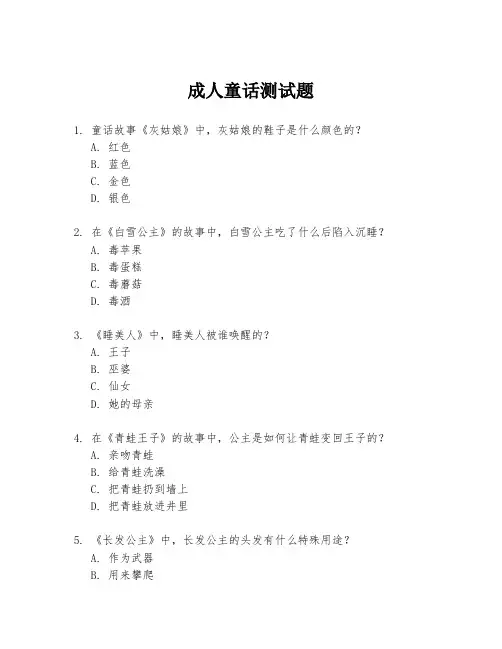 成人童话测试题

1. 童话故事《灰姑娘》中，灰姑娘的鞋子是什么颜色的？
A. 红色
B. 蓝色
C. 金色
D. 银色

2. 在《白雪公主》的故事中，白雪公主吃了什么后陷入沉睡？
A. 毒苹果
B. 毒蛋糕
C. 毒蘑菇
D. 毒酒

3. 《睡美人》中，睡美人被谁唤醒的？
A. 王子
B. 巫婆
C. 仙女
D. 她的母亲

4. 在《青蛙王子》的故事中，公主是如何让青蛙变回王子的？
A. 亲吻青蛙
B. 给青蛙洗澡
C. 把青蛙扔到墙上
D. 把青蛙放进井里

5. 《长发公主》中，长发公主的头发有什么特殊用途？
A. 作为武器
B. 用来攀爬